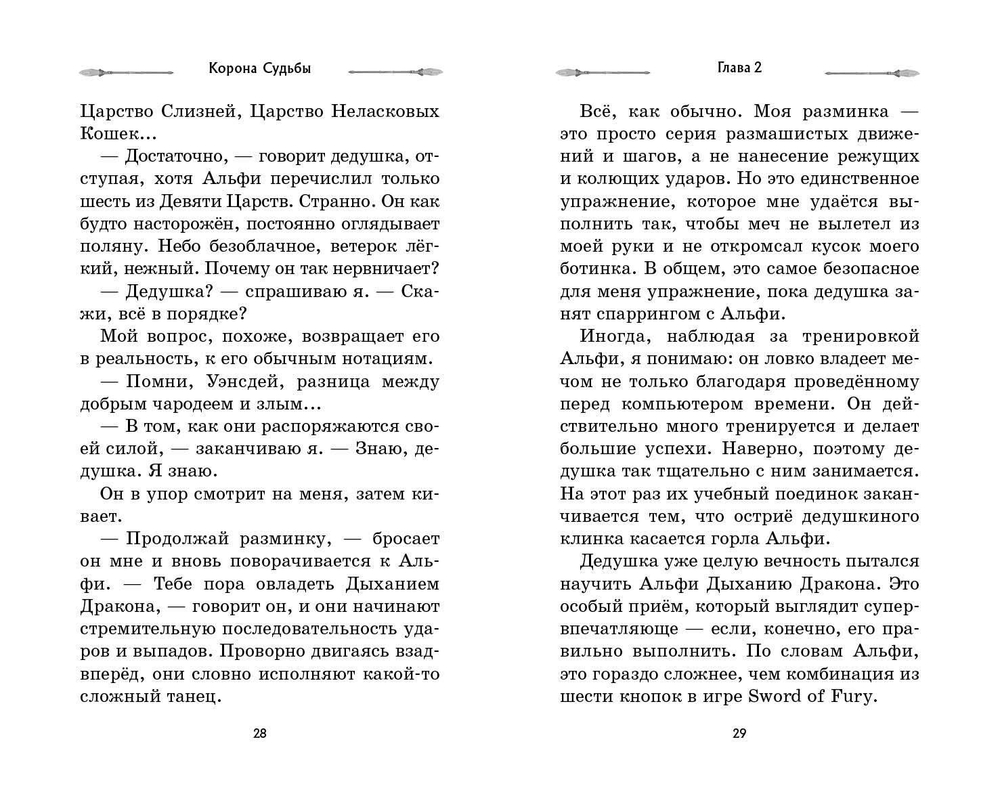 Корона Судьбы

Царство Слизней, Царство Неласковых Кошек...

— Достаточно, — говорит дедушка, отступая, хотя Альфи перечислил только шесть из Девяти Царств. Странно. Он как будто насторожён, постоянно оглядывает поляну. Небо безоблачное, ветерок лёгкий, нежный. Почему он так нервничает?

— Дедушка? — спрашиваю я. — Скажи, всё в порядке?

Мой вопрос, похоже, возвращает его в реальность, к его обычным нотациям.

— Помни, Уэнсдей, разница между добрым чародеем и злым...

— В том, как они распоряжаются своей силой, — заканчиваю я. — Знаю, дедушка. Я знаю.

Он в упор смотрит на меня, затем кивает.

— Продолжай разминку, — бросает он мне и вновь поворачивается к Альфи. — Тебе пора овладеть Дыханием Дракона, — говорит он, и они начинают стремительную последовательность ударов и выпадов. Проворно двигаясь взад-вперёд, они словно исполняют какой-то сложный танец.

28

Глава 2

Всё, как обычно. Моя разминка — это просто серия размашистых движений и шагов, а не нанесение режущих и колющих ударов. Но это единственное упражнение, которое мне удаётся выполнить так, чтобы меч не вылетел из моей руки и не откромсал кусок моего ботинка. В общем, это самое безопасное для меня упражнение, пока дедушка занят спаррингом с Альфи.

Иногда, наблюдая за тренировкой Альфи, я понимаю: он ловко владеет мечом не только благодаря проведённому перед компьютером времени. Он действительно много тренируется и делает большие успехи. Наверно, поэтому дедушка так тщательно с ним занимается. На этот раз их учебный поединок заканчивается тем, что остриё дедушкиного клинка касается горла Альфи.

Дедушка уже целую вечность пытался научить Альфи Дыханию Дракона. Это особый приём, который выглядит супервпечатляюще — если, конечно, его правильно выполнить. По словам Альфи, это гораздо сложнее, чем комбинация из шести кнопок в игре Sword of Fury.

29